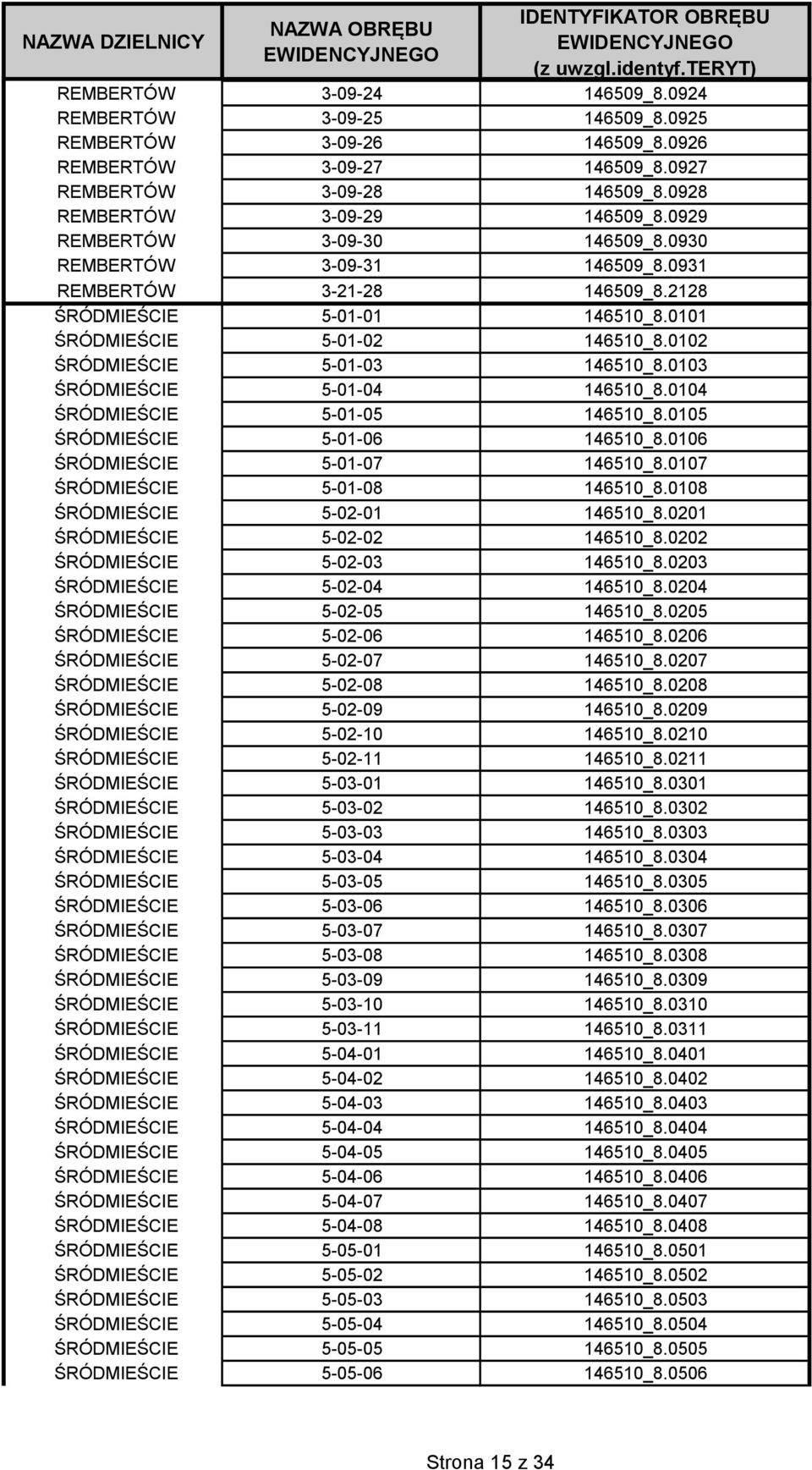 | NAZWA DZIELNICY | NAZWA OBRĘBU EWIDENCYJNEGO | IDENTYFIKATOR OBRĘBU EWIDENCYJNEGO (z uwzgl.identyf.TERYT) |
|---|---|---|
| REMBERTÓW | 3-09-24 | 146509_8.0924 |
| REMBERTÓW | 3-09-25 | 146509_8.0925 |
| REMBERTÓW | 3-09-26 | 146509_8.0926 |
| REMBERTÓW | 3-09-27 | 146509_8.0927 |
| REMBERTÓW | 3-09-28 | 146509_8.0928 |
| REMBERTÓW | 3-09-29 | 146509_8.0929 |
| REMBERTÓW | 3-09-30 | 146509_8.0930 |
| REMBERTÓW | 3-09-31 | 146509_8.0931 |
| REMBERTÓW | 3-21-28 | 146509_8.2128 |
| ŚRÓDMIEŚCIE | 5-01-01 | 146510_8.0101 |
| ŚRÓDMIEŚCIE | 5-01-02 | 146510_8.0102 |
| ŚRÓDMIEŚCIE | 5-01-03 | 146510_8.0103 |
| ŚRÓDMIEŚCIE | 5-01-04 | 146510_8.0104 |
| ŚRÓDMIEŚCIE | 5-01-05 | 146510_8.0105 |
| ŚRÓDMIEŚCIE | 5-01-06 | 146510_8.0106 |
| ŚRÓDMIEŚCIE | 5-01-07 | 146510_8.0107 |
| ŚRÓDMIEŚCIE | 5-01-08 | 146510_8.0108 |
| ŚRÓDMIEŚCIE | 5-02-01 | 146510_8.0201 |
| ŚRÓDMIEŚCIE | 5-02-02 | 146510_8.0202 |
| ŚRÓDMIEŚCIE | 5-02-03 | 146510_8.0203 |
| ŚRÓDMIEŚCIE | 5-02-04 | 146510_8.0204 |
| ŚRÓDMIEŚCIE | 5-02-05 | 146510_8.0205 |
| ŚRÓDMIEŚCIE | 5-02-06 | 146510_8.0206 |
| ŚRÓDMIEŚCIE | 5-02-07 | 146510_8.0207 |
| ŚRÓDMIEŚCIE | 5-02-08 | 146510_8.0208 |
| ŚRÓDMIEŚCIE | 5-02-09 | 146510_8.0209 |
| ŚRÓDMIEŚCIE | 5-02-10 | 146510_8.0210 |
| ŚRÓDMIEŚCIE | 5-02-11 | 146510_8.0211 |
| ŚRÓDMIEŚCIE | 5-03-01 | 146510_8.0301 |
| ŚRÓDMIEŚCIE | 5-03-02 | 146510_8.0302 |
| ŚRÓDMIEŚCIE | 5-03-03 | 146510_8.0303 |
| ŚRÓDMIEŚCIE | 5-03-04 | 146510_8.0304 |
| ŚRÓDMIEŚCIE | 5-03-05 | 146510_8.0305 |
| ŚRÓDMIEŚCIE | 5-03-06 | 146510_8.0306 |
| ŚRÓDMIEŚCIE | 5-03-07 | 146510_8.0307 |
| ŚRÓDMIEŚCIE | 5-03-08 | 146510_8.0308 |
| ŚRÓDMIEŚCIE | 5-03-09 | 146510_8.0309 |
| ŚRÓDMIEŚCIE | 5-03-10 | 146510_8.0310 |
| ŚRÓDMIEŚCIE | 5-03-11 | 146510_8.0311 |
| ŚRÓDMIEŚCIE | 5-04-01 | 146510_8.0401 |
| ŚRÓDMIEŚCIE | 5-04-02 | 146510_8.0402 |
| ŚRÓDMIEŚCIE | 5-04-03 | 146510_8.0403 |
| ŚRÓDMIEŚCIE | 5-04-04 | 146510_8.0404 |
| ŚRÓDMIEŚCIE | 5-04-05 | 146510_8.0405 |
| ŚRÓDMIEŚCIE | 5-04-06 | 146510_8.0406 |
| ŚRÓDMIEŚCIE | 5-04-07 | 146510_8.0407 |
| ŚRÓDMIEŚCIE | 5-04-08 | 146510_8.0408 |
| ŚRÓDMIEŚCIE | 5-05-01 | 146510_8.0501 |
| ŚRÓDMIEŚCIE | 5-05-02 | 146510_8.0502 |
| ŚRÓDMIEŚCIE | 5-05-03 | 146510_8.0503 |
| ŚRÓDMIEŚCIE | 5-05-04 | 146510_8.0504 |
| ŚRÓDMIEŚCIE | 5-05-05 | 146510_8.0505 |
| ŚRÓDMIEŚCIE | 5-05-06 | 146510_8.0506 |

Strona 15 z 34